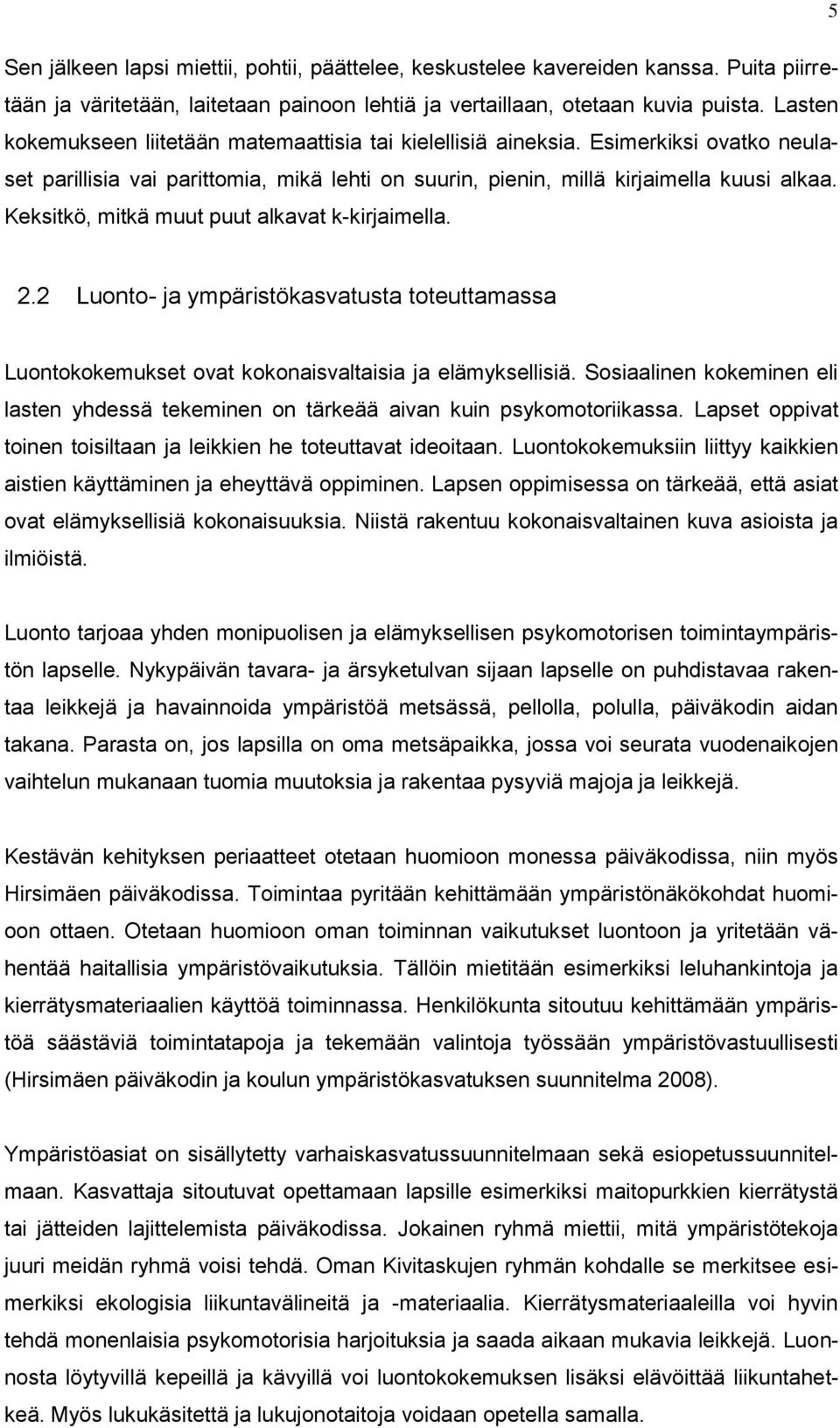 5

Sen jälkeen lapsi miettii, pohtii, päättelee, keskustelee kavereiden kanssa. Puita piirretään ja väritetään, laitetaan painoon lehtiä ja vertaillaan, otetaan kuvia puista. Lasten kokemukseen liitetään matemaattisia tai kielellisiä aineksia. Esimerkiksi ovatko neulaset parillisia vai parittomia, mikä lehti on suurin, pienin, millä kirjaimella kuusi alkaa. Keksitkö, mitkä muut puut alkavat k-kirjaimella.

2.2 Luonto- ja ympäristökasvatusta toteuttamassa

Luontokokemukset ovat kokonaisvaltaisia ja elämyksellisiä. Sosiaalinen kokeminen eli lasten yhdessä tekeminen on tärkeää aivan kuin psykomotoriikassa. Lapset oppivat toinen toisiltaan ja leikkien he toteuttavat ideoitaan. Luontokokemuksiin liittyy kaikkien aistien käyttäminen ja eheyttävä oppiminen. Lapsen oppimisessa on tärkeää, että asiat ovat elämyksellisiä kokonaisuuksia. Niistä rakentuu kokonaisvaltainen kuva asioista ja ilmiöistä.

Luonto tarjoaa yhden monipuolisen ja elämyksellisen psykomotorisen toimintaympäristön lapselle. Nykypäivän tavara- ja ärsyketulvan sijaan lapselle on puhdistavaa rakentaa leikkejä ja havainnoida ympäristöä metsässä, pellolla, polulla, päiväkodin aidan takana. Parasta on, jos lapsilla on oma metsäpaikka, jossa voi seurata vuodenaikojen vaihtelun mukanaan tuomia muutoksia ja rakentaa pysyviä majoja ja leikkejä.

Kestävän kehityksen periaatteet otetaan huomioon monessa päiväkodissa, niin myös Hirsimäen päiväkodissa. Toimintaa pyritään kehittämään ympäristönäkökohdat huomioon ottaen. Otetaan huomioon oman toiminnan vaikutukset luontoon ja yritetään vähentää haitallisia ympäristövaikutuksia. Tällöin mietitään esimerkiksi leluhankintoja ja kierrätysmateriaalien käyttöä toiminnassa. Henkilökunta sitoutuu kehittämään ympäristöä säästäviä toimintatapoja ja tekemään valintoja työssään ympäristövastuullisesti (Hirsimäen päiväkodin ja koulun ympäristökasvatuksen suunnitelma 2008).

Ympäristöasiat on sisällytetty varhaiskasvatussuunnitelmaan sekä esiopetussuunnitelmaan. Kasvattaja sitoutuvat opettamaan lapsille esimerkiksi maitopurkkien kierrätystä tai jätteiden lajittelemista päiväkodissa. Jokainen ryhmä miettii, mitä ympäristötekoja juuri meidän ryhmä voisi tehdä. Oman Kivitaskujen ryhmän kohdalle se merkitsee esimerkiksi ekologisia liikuntavälineitä ja -materiaalia. Kierrätysmateriaaleilla voi hyvin tehdä monenlaisia psykomotorisia harjoituksia ja saada aikaan mukavia leikkejä. Luonnosta löytyvillä kepeillä ja kävyillä voi luontokokemuksen lisäksi elävöittää liikuntahetkeä. Myös lukukäsitettä ja lukujonotaitoja voidaan opetella samalla.